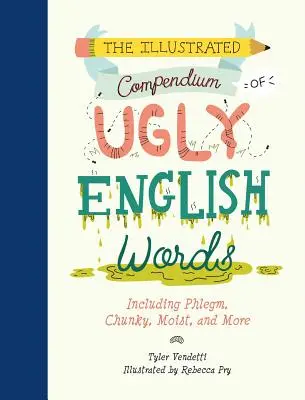 THE ILLUSTRATED
Compendium
OF
UGLY
ENGLISH
Words

Including Phlegm, Chunky, Moist, and More

Tyler Vendetti
Illustrated by Rebecca Pry